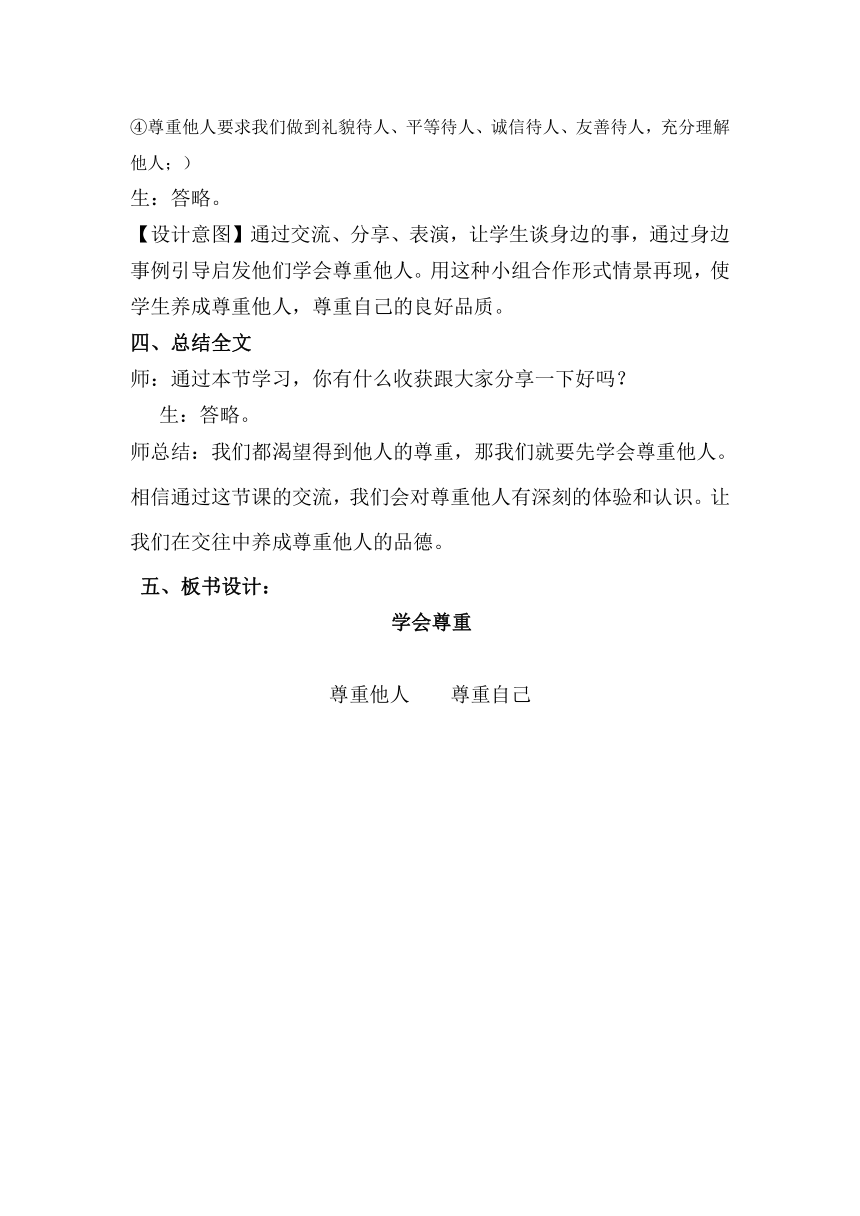 ④尊重他人要求我们做到礼貌待人、平等待人、诚信待人、友善待人，充分理解他人；）

生：答略。

【设计意图】通过交流、分享、表演，让学生谈身边的事，通过身边事例引导启发他们学会尊重他人。用这种小组合作形式情景再现，使学生养成尊重他人，尊重自己的良好品质。

四、总结全文

师：通过本节学习，你有什么收获跟大家分享一下好吗？

生：答略。

师总结：我们都渴望得到他人的尊重，那我们就要先学会尊重他人。相信通过这节课的交流，我们会对尊重他人有深刻的体验和认识。让我们在交往中养成尊重他人的品德。

五、板书设计：

学会尊重

尊重他人　　尊重自己